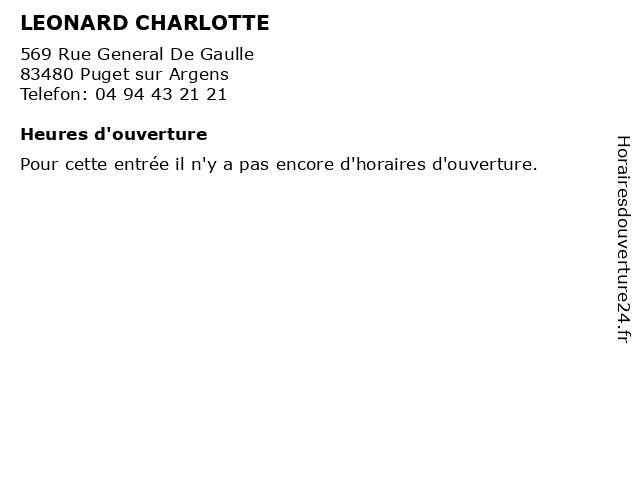 LEONARD CHARLOTTE

569 Rue General De Gaulle
83480 Puget sur Argens
Telefon: 04 94 43 21 21

Heures d'ouverture

Pour cette entrée il n'y a pas encore d'horaires d'ouverture.

Horairesdouverture24.fr